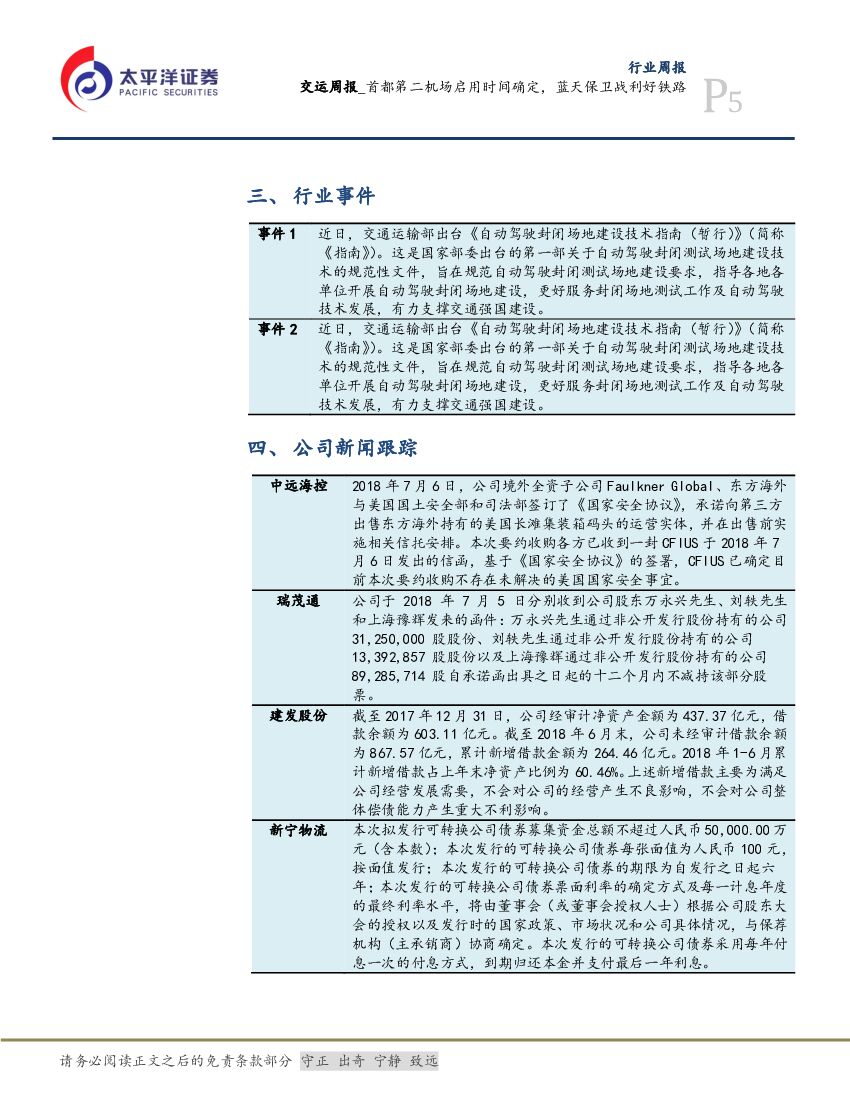 太平洋证券
PACIFIC SECURITIES

行业周报
交运周报_首都第二机场启用时间确定，蓝天保卫战利好铁路
P5

三、行业事件

| 事件 1 | 近日，交通运输部出台《自动驾驶封闭场地建设技术指南（暂行）》（简称《指南》）。这是国家部委出台的第一部关于自动驾驶封闭测试场地建设技术的规范性文件，旨在规范自动驾驶封闭测试场地建设要求，指导各地各单位开展自动驾驶封闭场地建设，更好服务封闭场地测试工作及自动驾驶技术发展，有力支撑交通强国建设。 |
|---|---|
| 事件 2 | 近日，交通运输部出台《自动驾驶封闭场地建设技术指南（暂行）》（简称《指南》）。这是国家部委出台的第一部关于自动驾驶封闭测试场地建设技术的规范性文件，旨在规范自动驾驶封闭测试场地建设要求，指导各地各单位开展自动驾驶封闭场地建设，更好服务封闭场地测试工作及自动驾驶技术发展，有力支撑交通强国建设。 |

四、公司新闻跟踪

| 中远海控 | 2018 年 7 月 6 日，公司境外全资子公司 Faulkner Global、东方海外与美国国土安全部和司法部签订了《国家安全协议》，承诺向第三方出售东方海外持有的美国长滩集装箱码头的运营实体，并在出售前实施相关信托安排。本次要约收购各方已收到一封 CFIUS 于 2018 年 7 月 6 日发出的信函，基于《国家安全协议》的签署，CFIUS 已确定目前本次要约收购不存在未解决的美国国家安全事宜。 |
|---|---|
| 瑞茂通 | 公司于 2018 年 7 月 5 日分别收到公司股东万永兴先生、刘轶先生和上海豫辉发来的函件：万永兴先生通过非公开发行股份持有的公司 31,250,000 股股份、刘轶先生通过非公开发行股份持有的公司 13,392,857 股股份以及上海豫辉通过非公开发行股份持有的公司 89,285,714 股自承诺函出具之日起的十二个月内不减持该部分股票。 |
| 建发股份 | 截至 2017 年 12 月 31 日，公司经审计净资产金额为 437.37 亿元，借款余额为 603.11 亿元。截至 2018 年 6 月末，公司未经审计借款余额为 867.57 亿元，累计新增借款金额为 264.46 亿元。2018 年 1-6 月累计新增借款占上年末净资产比例为 60.46%。上述新增借款主要为满足公司经营发展需要，不会对公司的经营产生不良影响，不会对公司整体偿债能力产生重大不利影响。 |
| 新宁物流 | 本次拟发行可转换公司债券募集资金总额不超过人民币 50,000.00 万元（含本数）；本次发行的可转换公司债券每张面值为人民币 100 元，按面值发行；本次发行的可转换公司债券的期限为自发行之日起六年；本次发行的可转换公司债券票面利率的确定方式及每一计息年度的最终利率水平，将由董事会（或董事会授权人士）根据公司股东大会的授权以及发行时的国家政策、市场状况和公司具体情况，与保荐机构（主承销商）协商确定。本次发行的可转换公司债券采用每年付息一次的付息方式，到期归还本金并支付最后一年利息。 |

请务必阅读正文之后的免责条款部分 守正 出奇 宁静 致远